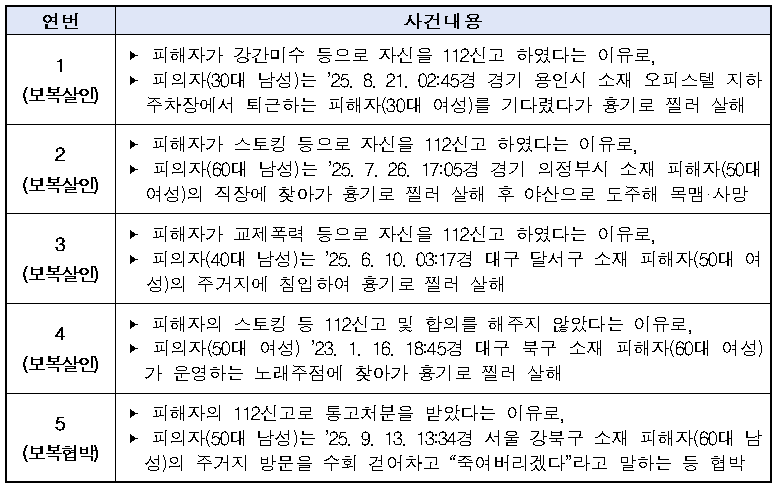 | 연번 | 사건내용 |
|---|---|
| 1 (보복살인) | ▶ 피해자가 강간미수 등으로 자신을 112신고 하였다는 이유로, ▶ 피의자(30대 남성)는 '25. 8. 21. 02:45경 경기 용인시 소재 오피스텔 지하 주차장에서 퇴근하는 피해자(30대 여성)를 기다렸다가 흉기로 찔러 살해 |
| 2 (보복살인) | ▶ 피해자가 스토킹 등으로 자신을 112신고 하였다는 이유로, ▶ 피의자(60대 남성)는 '25. 7. 26. 17:05경 경기 의정부시 소재 피해자(50대 여성)의 직장에 찾아가 흉기로 찔러 살해 후 야산으로 도주해 목맴·사망 |
| 3 (보복살인) | ▶ 피해자가 교제폭력 등으로 자신을 112신고 하였다는 이유로, ▶ 피의자(40대 남성)는 '25. 6. 10. 03:17경 대구 달서구 소재 피해자(50대 여성)의 주거지에 침입하여 흉기로 찔러 살해 |
| 4 (보복살인) | ▶ 피해자의 스토킹 등 112신고 및 합의를 해주지 않았다는 이유로, ▶ 피의자(50대 여성) '23. 1. 16. 18:45경 대구 북구 소재 피해자(60대 여성)가 운영하는 노래주점에 찾아가 흉기로 찔러 살해 |
| 5 (보복협박) | ▶ 피해자의 112신고로 통고처분을 받았다는 이유로, ▶ 피의자(50대 남성)는 '25. 9. 13. 13:34경 서울 강북구 소재 피해자(60대 남성)의 주거지 방문을 수회 걷어차고 "죽여버리겠다"라고 말하는 등 협박 |